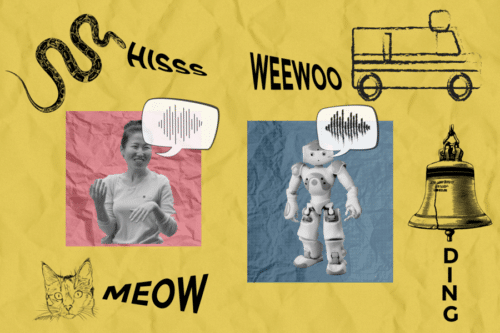 HISSS

WEEWOO

MEOW

DING